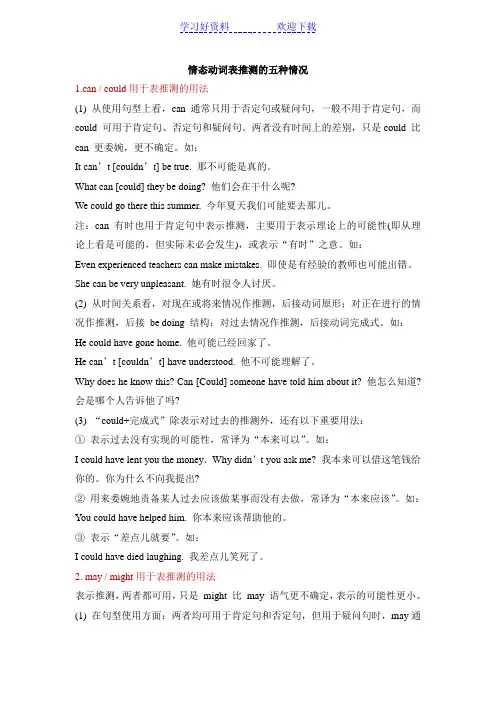 学习好资料 欢迎下载

情态动词表推测的五种情况

1.can / could 用于表推测的用法

(1) 从使用句型上看，can 通常只用于否定句或疑问句，一般不用于肯定句，而 could 可用于肯定句、否定句和疑问句。两者没有时间上的差别，只是 could 比 can 更委婉，更不确定。如：

It can’t [couldn’t] be true. 那不可能是真的。

What can [could] they be doing? 他们会在干什么呢?

We could go there this summer. 今年夏天我们可能要去那儿。

注：can 有时也用于肯定句中表示推测，主要用于表示理论上的可能性(即从理论上看是可能的，但实际未必会发生)，或表示“有时”之意。如：

Even experienced teachers can make mistakes. 即使是有经验的教师也可能出错。

She can be very unpleasant. 她有时很令人讨厌。

(2) 从时间关系看，对现在或将来情况作推测，后接动词原形；对正在进行的情况作推测，后接 be doing 结构；对过去情况作推测，后接动词完成式。如：

He could have gone home. 他可能已经回家了。

He can’t [couldn’t] have understood. 他不可能理解了。

Why does he know this? Can [Could] someone have told him about it? 他怎么知道? 会是哪个人告诉他了吗?

(3) “could+完成式”除表示对过去的推测外，还有以下重要用法：

① 表示过去没有实现的可能性，常译为“本来可以”。如：

I could have lent you the money. Why didn’t you ask me? 我本来可以借这笔钱给你的。你为什么不向我提出?

② 用来委婉地责备某人过去应该做某事而没有去做，常译为“本来应该”。如：

You could have helped him. 你本来应该帮助他的。

③ 表示“差点儿就要”。如：

I could have died laughing. 我差点儿笑死了。

2. may / might 用于表推测的用法

表示推测，两者都可用，只是 might 比 may 语气更不确定，表示的可能性更小。

(1) 在句型使用方面：两者均可用于肯定句和否定句，但用于疑问句时，may 通